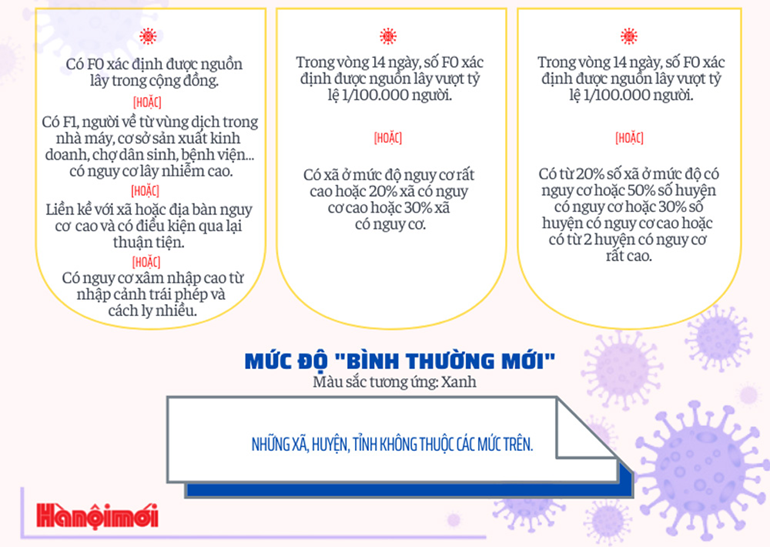 Có F0 xác định được nguồn lây trong cộng đồng.

[HOẶC]

Có F1, người về từ vùng dịch trong nhà máy, cơ sở sản xuất kinh doanh, chợ dân sinh, bệnh viện... có nguy cơ lây nhiễm cao.

[HOẶC]

Liền kề với xã hoặc địa bàn nguy cơ cao và có điều kiện qua lại thuận tiện.

[HOẶC]

Có nguy cơ xâm nhập cao từ nhập cảnh trái phép và cách ly nhiều.

Trong vòng 14 ngày, số F0 xác định được nguồn lây vượt tỷ lệ 1/100.000 người.

[HOẶC]

Có xã ở mức độ nguy cơ rất cao hoặc 20% xã có nguy cơ cao hoặc 30% xã có nguy cơ.

Trong vòng 14 ngày, số F0 xác định được nguồn lây vượt tỷ lệ 1/100.000 người.

[HOẶC]

Có từ 20% số xã ở mức độ có nguy cơ hoặc 50% số huyện có nguy cơ hoặc 30% số huyện có nguy cơ cao hoặc có từ 2 huyện có nguy cơ rất cao.

MỨC ĐỘ "BÌNH THƯỜNG MỚI"
Màu sắc tương ứng: Xanh

NHỮNG XÃ, HUYỆN, TỈNH KHÔNG THUỘC CÁC MỨC TRÊN.

Hànộimới